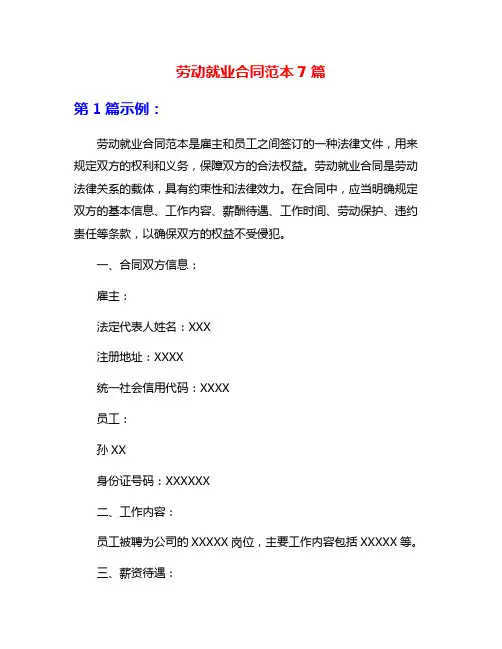 劳动就业合同范本 7 篇

第 1 篇示例：

劳动就业合同范本是雇主和员工之间签订的一种法律文件，用来规定双方的权利和义务，保障双方的合法权益。劳动就业合同是劳动法律关系的载体，具有约束性和法律效力。在合同中，应当明确规定双方的基本信息、工作内容、薪酬待遇、工作时间、劳动保护、违约责任等条款，以确保双方的权益不受侵犯。

一、合同双方信息：

雇主：

法定代表人姓名：XXX

注册地址：XXXX

统一社会信用代码：XXXX

员工：

孙 XX

身份证号码：XXXXXX

二、工作内容：

员工被聘为公司的 XXXXX 岗位，主要工作内容包括 XXXXX 等。

三、薪资待遇：